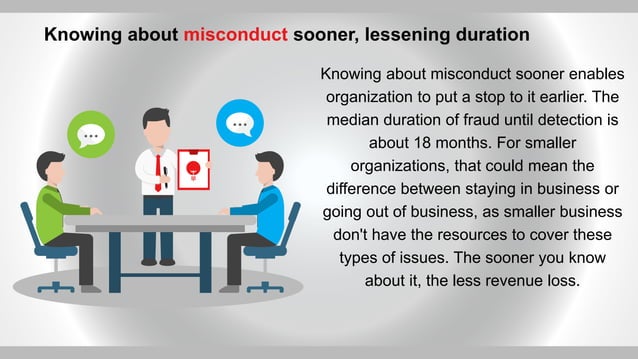 Knowing about misconduct sooner, lessening duration

Knowing about misconduct sooner enables organization to put a stop to it earlier. The median duration of fraud until detection is about 18 months. For smaller organizations, that could mean the difference between staying in business or going out of business, as smaller business don't have the resources to cover these types of issues. The sooner you know about it, the less revenue loss.